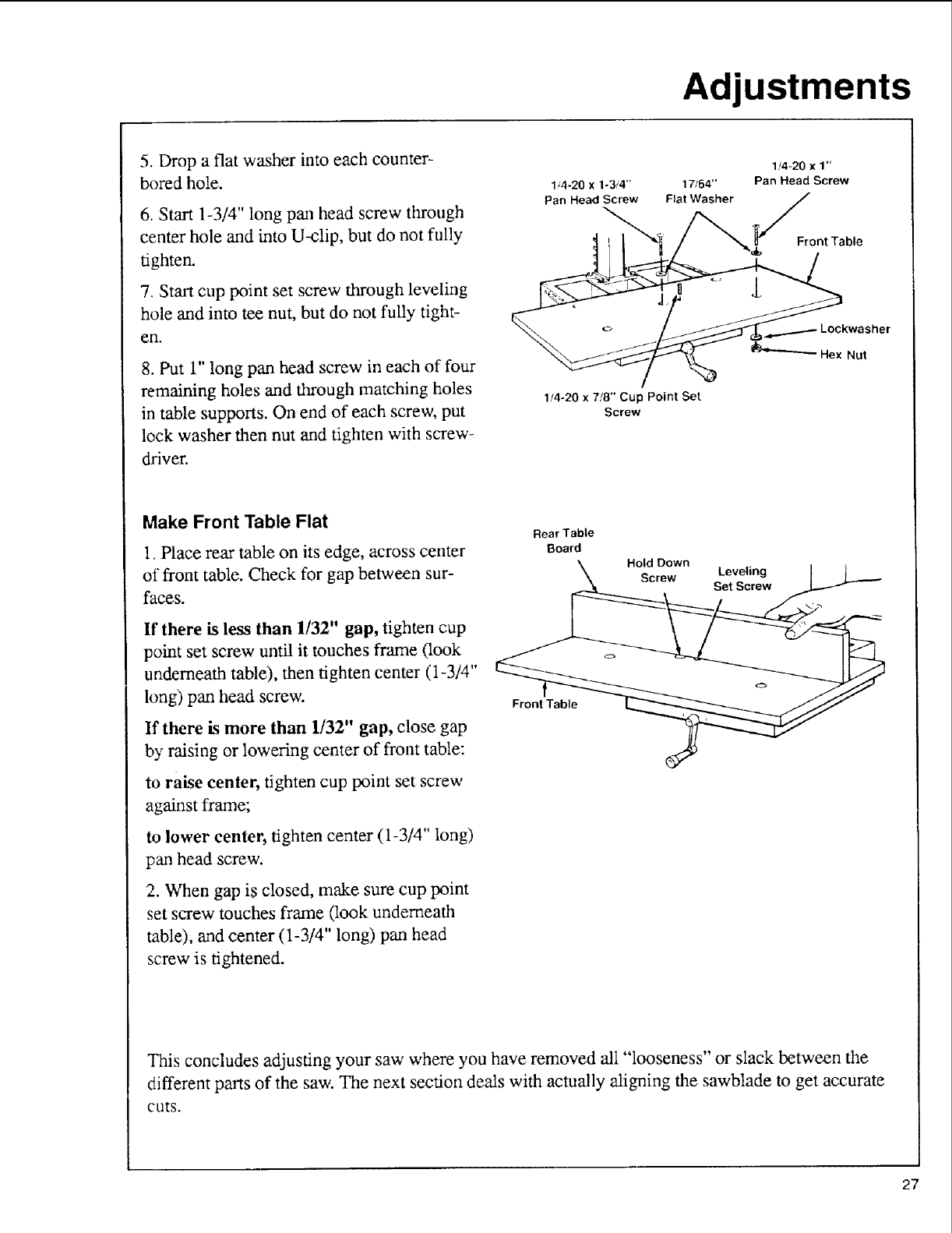 Adjustments

5. Drop a flat washer into each counterbored hole.

6. Start 1-3/4" long pan head screw through center hole and into U-clip, but do not fully tighten.

7. Start cup point set screw through leveling hole and into tee nut, but do not fully tighten.

8. Put 1" long pan head screw in each of four remaining holes and through matching holes in table supports. On end of each screw, put lock washer then nut and tighten with screwdriver.

1/4-20 x 1-3/4" Pan Head Screw

17/64" Flat Washer

1/4-20 x 1" Pan Head Screw

Front Table

Lockwasher

Hex Nut

1/4-20 x 7/8" Cup Point Set Screw

Make Front Table Flat

1. Place rear table on its edge, across center of front table. Check for gap between surfaces.

If there is less than 1/32" gap, tighten cup point set screw until it touches frame (look underneath table), then tighten center (1-3/4" long) pan head screw.

If there is more than 1/32" gap, close gap by raising or lowering center of front table:

to raise center, tighten cup point set screw against frame;

to lower center, tighten center (1-3/4" long) pan head screw.

2. When gap is closed, make sure cup point set screw touches frame (look underneath table), and center (1-3/4" long) pan head screw is tightened.

Rear Table Board

Hold Down Screw

Leveling Set Screw

Front Table

This concludes adjusting your saw where you have removed all "looseness" or slack between the different parts of the saw. The next section deals with actually aligning the sawblade to get accurate cuts.

27